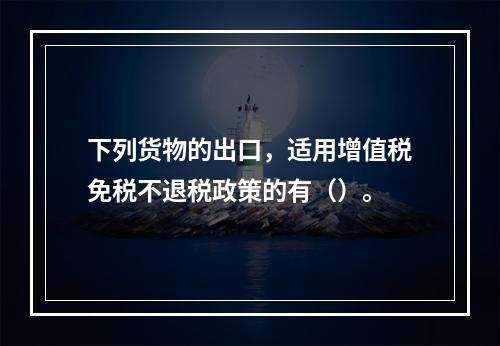 下列货物的出口，适用增值税免税不退税政策的有（）。